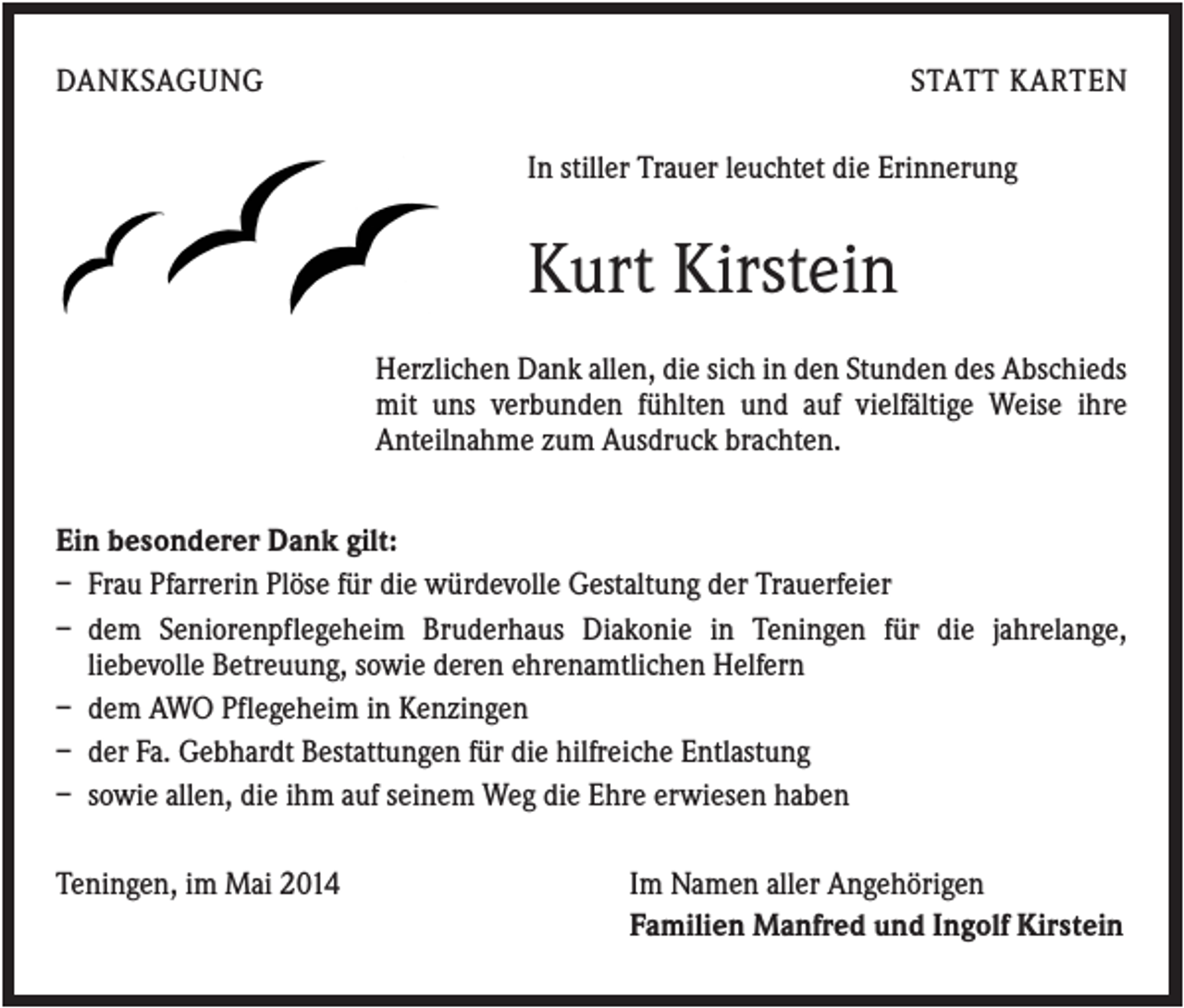 DANKSAGUNG

STATT KARTEN

In stiller Trauer leuchtet die Erinnerung

Kurt Kirstein

Herzlichen Dank allen, die sich in den Stunden des Abschieds mit uns verbunden fühlten und auf vielfältige Weise ihre Anteilnahme zum Ausdruck brachten.

Ein besonderer Dank gilt:
- Frau Pfarrerin Plöse für die würdevolle Gestaltung der Trauerfeier
- dem Seniorenpflegeheim Bruderhaus Diakonie in Teningen für die jahrelange, liebevolle Betreuung, sowie deren ehrenamtlichen Helfern
- dem AWO Pflegeheim in Kenzingen
- der Fa. Gebhardt Bestattungen für die hilfreiche Entlastung
- sowie allen, die ihm auf seinem Weg die Ehre erwiesen haben

Teningen, im Mai 2014

Im Namen aller Angehörigen
Familien Manfred und Ingolf Kirstein